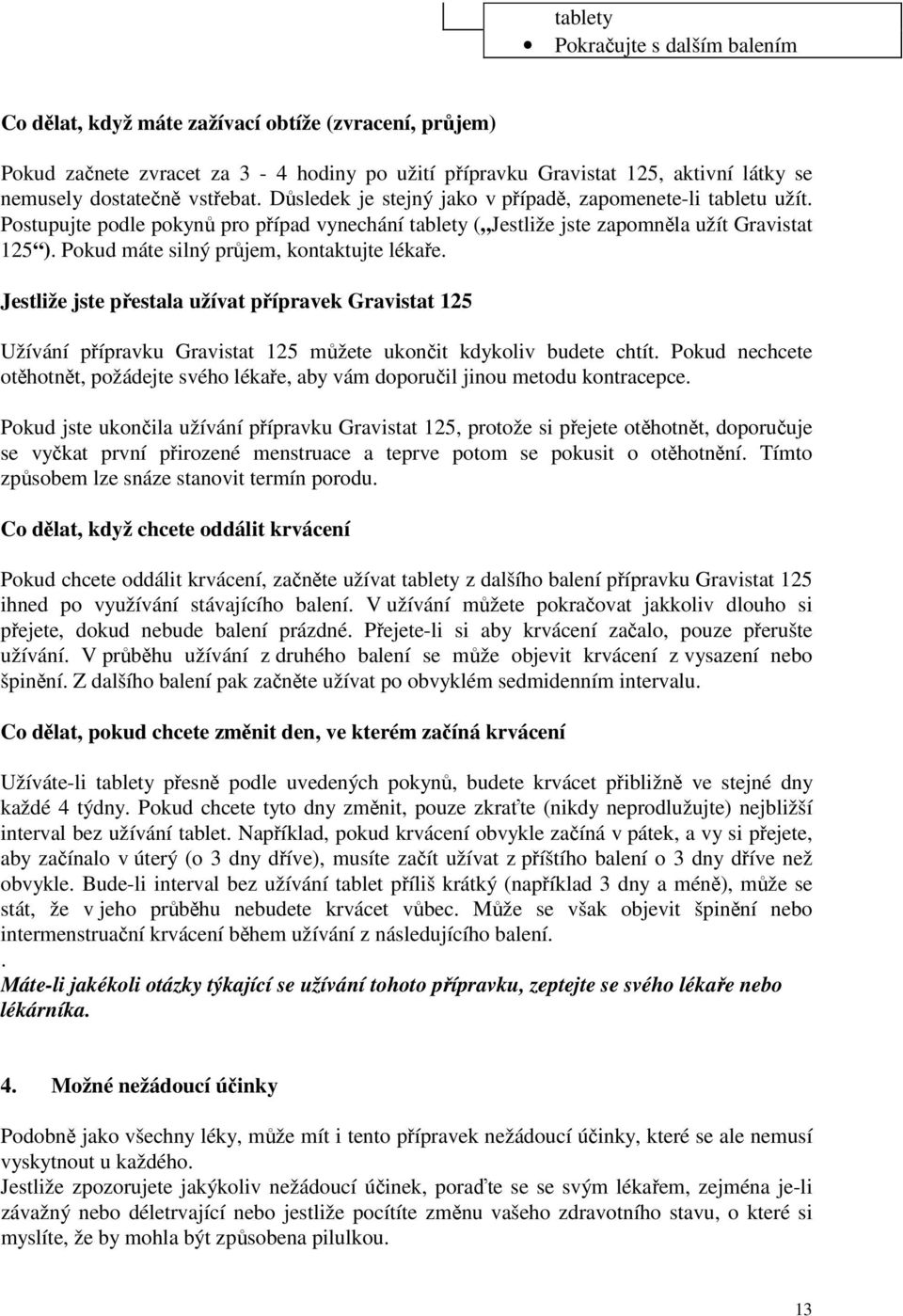 tablety
• Pokračujte s dalším balením

Co dělat, když máte zažívací obtíže (zvracení, průjem)

Pokud začnete zvracet za 3 - 4 hodiny po užití přípravku Gravistat 125, aktivní látky se nemusely dostatečně vstřebat. Důsledek je stejný jako v případě, zapomenete-li tabletu užít. Postupujte podle pokynů pro případ vynechání tablety („Jestliže jste zapomněla užít Gravistat 125“). Pokud máte silný průjem, kontaktujte lékaře.

Jestliže jste přestala užívat přípravek Gravistat 125

Užívání přípravku Gravistat 125 můžete ukončit kdykoliv budete chtít. Pokud nechcete otěhotnět, požádejte svého lékaře, aby vám doporučil jinou metodu kontracepce.

Pokud jste ukončila užívání přípravku Gravistat 125, protože si přejete otěhotnět, doporučuje se vyčkat první přirozené menstruace a teprve potom se pokusit o otěhotnění. Tímto způsobem lze snáze stanovit termín porodu.

Co dělat, když chcete oddálit krvácení

Pokud chcete oddálit krvácení, začněte užívat tablety z dalšího balení přípravku Gravistat 125 ihned po využívání stávajícího balení. V užívání můžete pokračovat jakkoliv dlouho si přejete, dokud nebude balení prázdné. Přejete-li si aby krvácení začalo, pouze přerušte užívání. V průběhu užívání z druhého balení se může objevit krvácení z vysazení nebo špinění. Z dalšího balení pak začněte užívat po obvyklém sedmidenním intervalu.

Co dělat, pokud chcete změnit den, ve kterém začíná krvácení

Užíváte-li tablety přesně podle uvedených pokynů, budete krvácet přibližně ve stejné dny každé 4 týdny. Pokud chcete tyto dny změnit, pouze zkraťte (nikdy neprodlužujte) nejbližší interval bez užívání tablet. Například, pokud krvácení obvykle začíná v pátek, a vy si přejete, aby začínalo v úterý (o 3 dny dříve), musíte začít užívat z příštího balení o 3 dny dříve než obvykle. Bude-li interval bez užívání tablet příliš krátký (například 3 dny a méně), může se stát, že v jeho průběhu nebudete krvácet vůbec. Může se však objevit špinění nebo intermenstruační krvácení během užívání z následujícího balení.
.
Máte-li jakékoli otázky týkající se užívání tohoto přípravku, zeptejte se svého lékaře nebo lékárníka.

4. Možné nežádoucí účinky

Podobně jako všechny léky, může mít i tento přípravek nežádoucí účinky, které se ale nemusí vyskytnout u každého.
Jestliže zpozorujete jakýkoliv nežádoucí účinek, poraďte se se svým lékařem, zejména je-li závažný nebo déletrvající nebo jestliže pocítíte změnu vašeho zdravotního stavu, o které si myslíte, že by mohla být způsobena pilulkou.

13